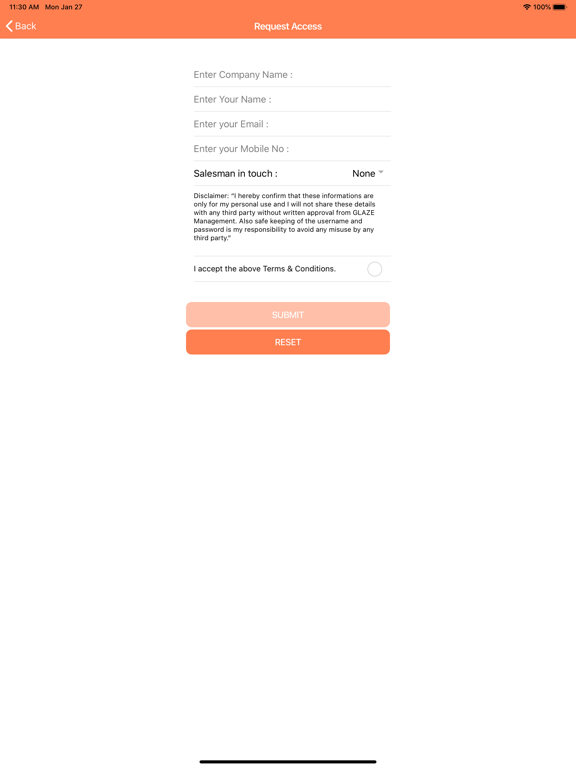 11:30 AM Mon Jan 27

100%

Back

Request Access

Enter Company Name :

Enter Your Name :

Enter your Email :

Enter your Mobile No :

Salesman in touch :

None

Disclaimer: "I hereby confirm that these informations are only for my personal use and I will not share these details with any third party without written approval from GLAZE Management. Also safe keeping of the username and password is my responsibility to avoid any misuse by any third party."

I accept the above Terms & Conditions.

SUBMIT

RESET